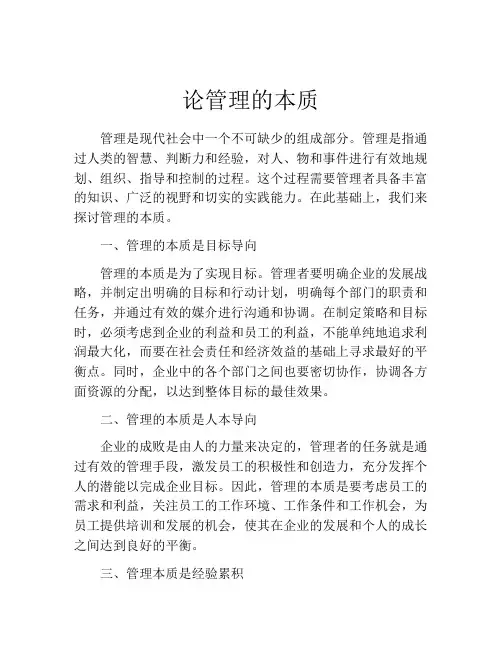 论管理的本质

管理是现代社会中一个不可缺少的组成部分。管理是指通过人类的智慧、判断力和经验，对人、物和事件进行有效地规划、组织、指导和控制的过程。这个过程需要管理者具备丰富的知识、广泛的视野和切实的实践能力。在此基础上，我们来探讨管理的本质。

一、管理的本质是目标导向

管理的本质是为了实现目标。管理者要明确企业的发展战略，并制定出明确的目标和行动计划，明确每个部门的职责和任务，并通过有效的媒介进行沟通和协调。在制定策略和目标时，必须考虑到企业的利益和员工的利益，不能单纯地追求利润最大化，而要在社会责任和经济效益的基础上寻求最好的平衡点。同时，企业中的各个部门之间也要密切协作，协调各方面资源的分配，以达到整体目标的最佳效果。

二、管理的本质是人本导向

企业的成败是由人的力量来决定的，管理者的任务就是通过有效的管理手段，激发员工的积极性和创造力，充分发挥个人的潜能以完成企业目标。因此，管理的本质是要考虑员工的需求和利益，关注员工的工作环境、工作条件和工作机会，为员工提供培训和发展的机会，使其在企业的发展和个人的成长之间达到良好的平衡。

三、管理本质是经验累积